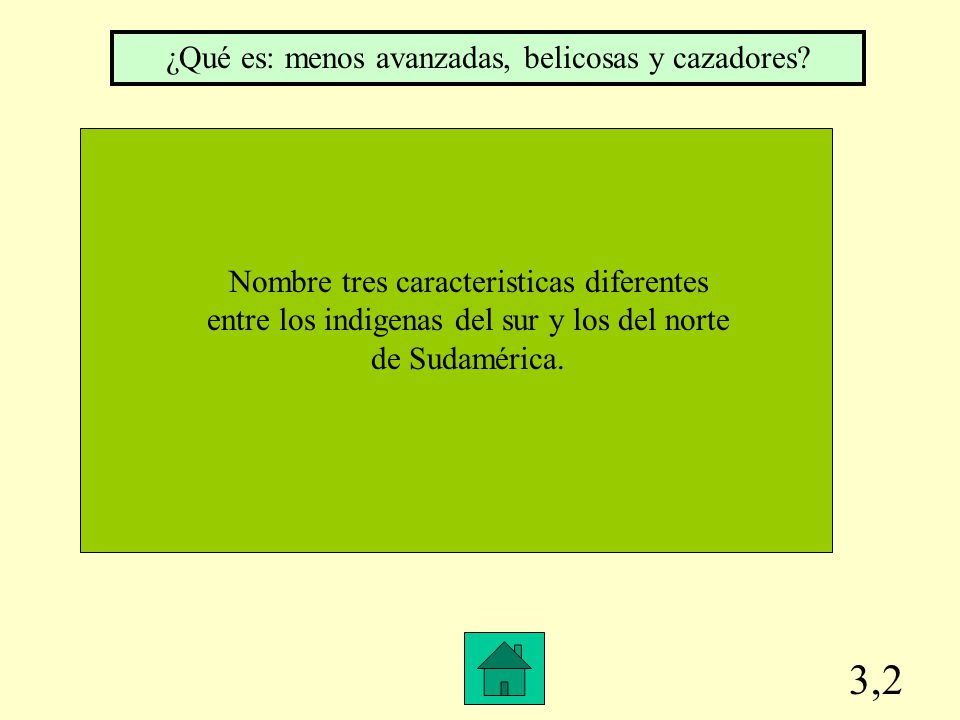 ¿Qué es: menos avanzadas, belicosas y cazadores?

Nombre tres caracteristicas diferentes entre los indigenas del sur y los del norte de Sudamérica.

3,2